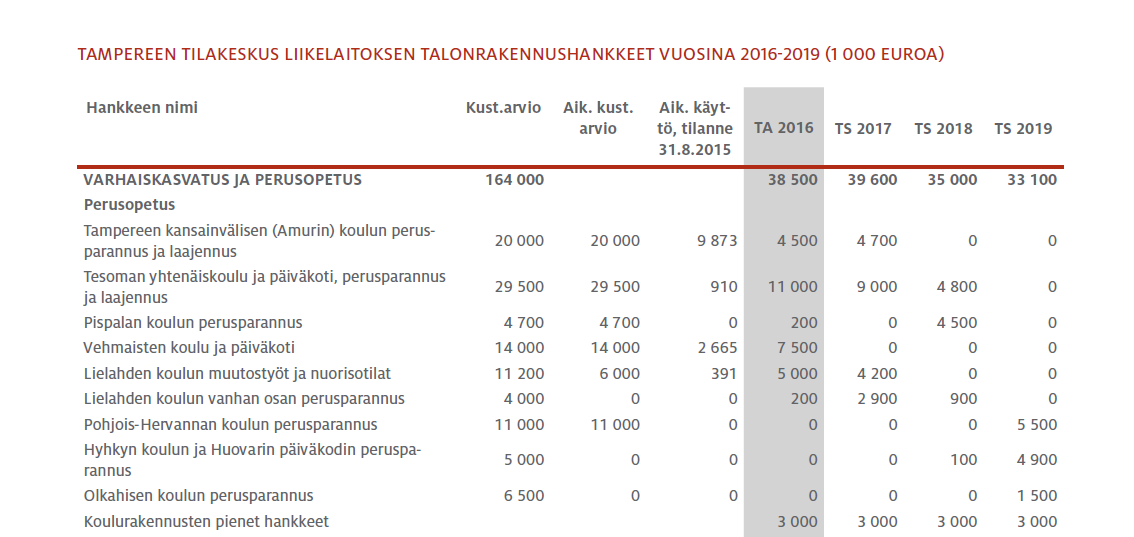 TAMPEREEN TILAKESKUS LIIKELAITOKSEN TALONRAKENNUSHANKKEET VUOSINA 2016-2019 (1 000 EUROA)

| Hankkeen nimi | Kust.arvio | Aik. kust. arvio | Aik. käyttö, tilanne 31.8.2015 | TA 2016 | TS 2017 | TS 2018 | TS 2019 |
|---|---|---|---|---|---|---|---|
| VARHAISKASVATUS JA PERUSOPETUS | 164 000 | | | 38 500 | 39 600 | 35 000 | 33 100 |
| Perusopetus | | | | | | | |
| Tampereen kansainvälisen (Amurin) koulun perusparannus ja laajennus | 20 000 | 20 000 | 9 873 | 4 500 | 4 700 | 0 | 0 |
| Tesoman yhtenäiskoulu ja päiväkoti, perusparannus ja laajennus | 29 500 | 29 500 | 910 | 11 000 | 9 000 | 4 800 | 0 |
| Pispalan koulun perusparannus | 4 700 | 4 700 | 0 | 200 | 0 | 4 500 | 0 |
| Vehmaisten koulu ja päiväkoti | 14 000 | 14 000 | 2 665 | 7 500 | 0 | 0 | 0 |
| Lielahden koulun muutostyöt ja nuorisotilat | 11 200 | 6 000 | 391 | 5 000 | 4 200 | 0 | 0 |
| Lielahden koulun vanhan osan perusparannus | 4 000 | 0 | 0 | 200 | 2 900 | 900 | 0 |
| Pohjois-Hervannan koulun perusparannus | 11 000 | 11 000 | 0 | 0 | 0 | 0 | 5 500 |
| Hyhkyn koulun ja Huovarin päiväkodin perusparannus | 5 000 | 0 | 0 | 0 | 0 | 100 | 4 900 |
| Olkahisen koulun perusparannus | 6 500 | 0 | 0 | 0 | 0 | 0 | 1 500 |
| Koulurakennusten pienet hankkeet | | | | 3 000 | 3 000 | 3 000 | 3 000 |